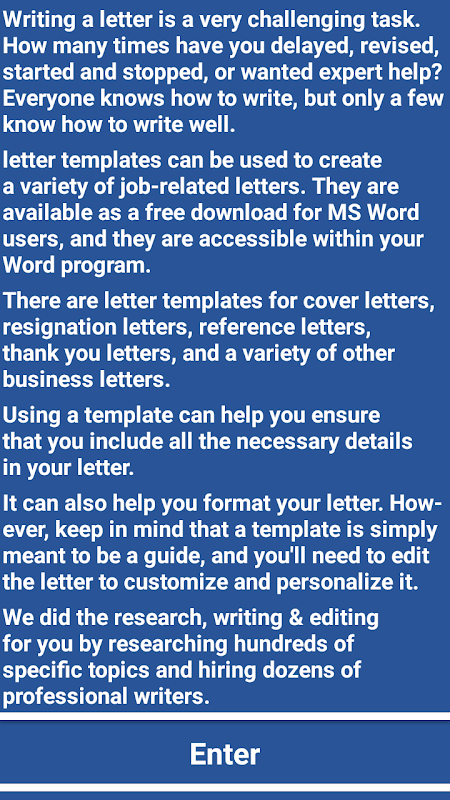 Writing a letter is a very challenging task. How many times have you delayed, revised, started and stopped, or wanted expert help? Everyone knows how to write, but only a few know how to write well.

letter templates can be used to create a variety of job-related letters. They are available as a free download for MS Word users, and they are accessible within your Word program.

There are letter templates for cover letters, resignation letters, reference letters, thank you letters, and a variety of other business letters.

Using a template can help you ensure that you include all the necessary details in your letter.

It can also help you format your letter. However, keep in mind that a template is simply meant to be a guide, and you'll need to edit the letter to customize and personalize it.

We did the research, writing & editing for you by researching hundreds of specific topics and hiring dozens of professional writers.

Enter